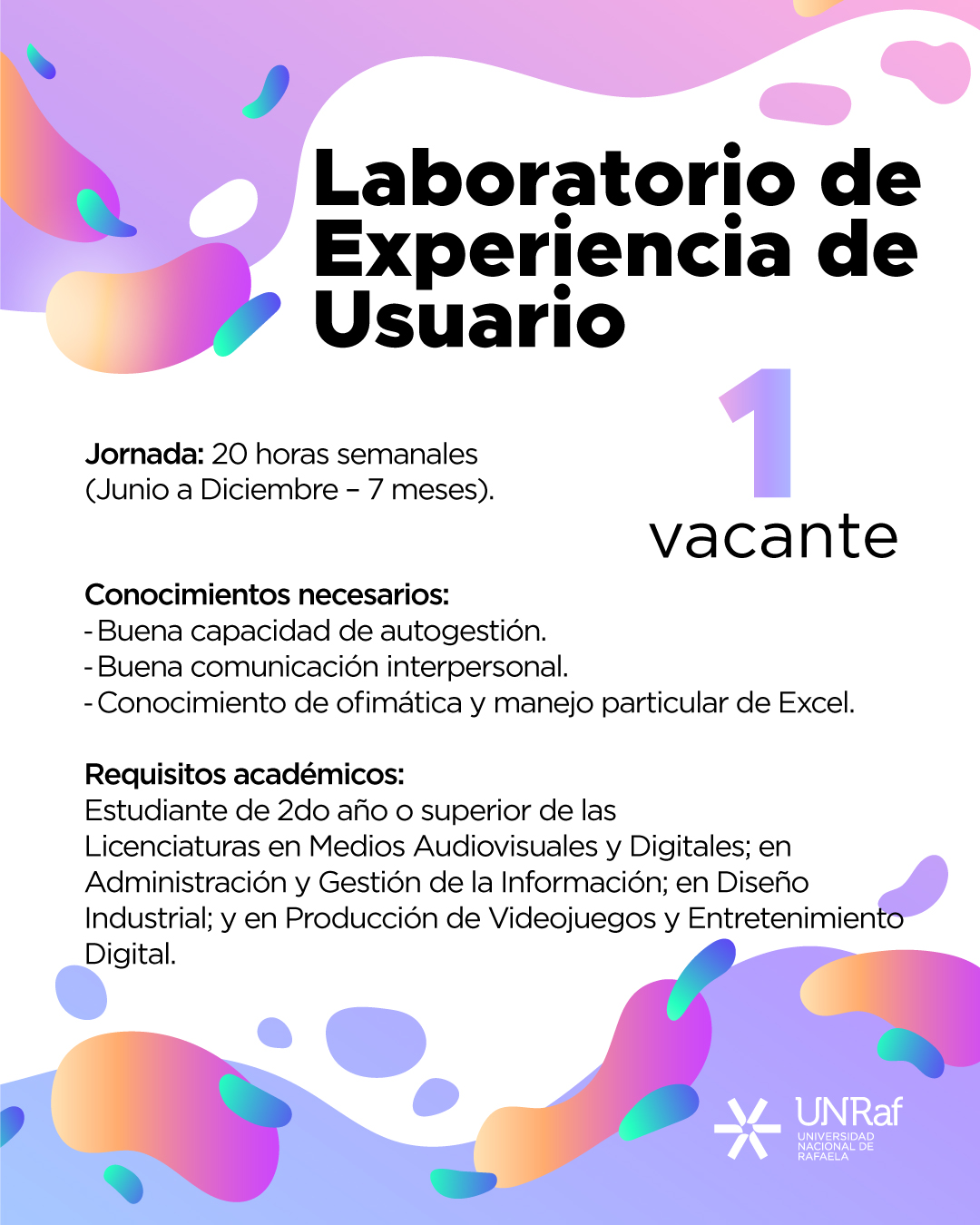 Laboratorio de Experiencia de Usuario

1 vacante

Jornada: 20 horas semanales (Junio a Diciembre – 7 meses).

Conocimientos necesarios:
- Buena capacidad de autogestión.
- Buena comunicación interpersonal.
- Conocimiento de ofimática y manejo particular de Excel.

Requisitos académicos:
Estudiante de 2do año o superior de las Licenciaturas en Medios Audiovisuales y Digitales; en Administración y Gestión de la Información; en Diseño Industrial; y en Producción de Videojuegos y Entretenimiento Digital.

UNRaf
UNIVERSIDAD NACIONAL DE RAFAELA